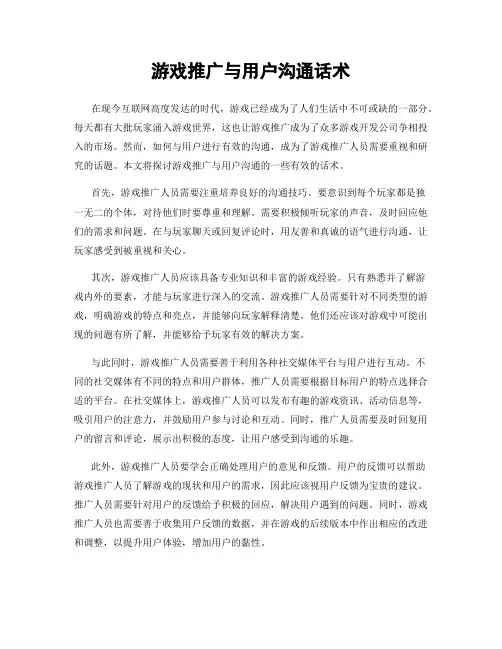 游戏推广与用户沟通话术

在现今互联网高度发达的时代，游戏已经成为了人们生活中不可或缺的一部分。每天都有大批玩家涌入游戏世界，这也让游戏推广成为了众多游戏开发公司争相投入的市场。然而，如何与用户进行有效的沟通，成为了游戏推广人员需要重视和研究的话题。本文将探讨游戏推广与用户沟通的一些有效的话术。

首先，游戏推广人员需要注重培养良好的沟通技巧。要意识到每个玩家都是独一无二的个体，对待他们时要尊重和理解。需要积极倾听玩家的声音，及时回应他们的需求和问题。在与玩家聊天或回复评论时，用友善和真诚的语气进行沟通，让玩家感受到被重视和关心。

其次，游戏推广人员应该具备专业知识和丰富的游戏经验。只有熟悉并了解游戏内外的要素，才能与玩家进行深入的交流。游戏推广人员需要针对不同类型的游戏，明确游戏的特点和亮点，并能够向玩家解释清楚。他们还应该对游戏中可能出现的问题有所了解，并能够给予玩家有效的解决方案。

与此同时，游戏推广人员需要善于利用各种社交媒体平台与用户进行互动。不同的社交媒体有不同的特点和用户群体，推广人员需要根据目标用户的特点选择合适的平台。在社交媒体上，游戏推广人员可以发布有趣的游戏资讯、活动信息等，吸引用户的注意力，并鼓励用户参与讨论和互动。同时，推广人员需要及时回复用户的留言和评论，展示出积极的态度，让用户感受到沟通的乐趣。

此外，游戏推广人员要学会正确处理用户的意见和反馈。用户的反馈可以帮助游戏推广人员了解游戏的现状和用户的需求，因此应该视用户反馈为宝贵的建议。推广人员需要针对用户的反馈给予积极的回应，解决用户遇到的问题。同时，游戏推广人员也需要善于收集用户反馈的数据，并在游戏的后续版本中作出相应的改进和调整，以提升用户体验，增加用户的黏性。